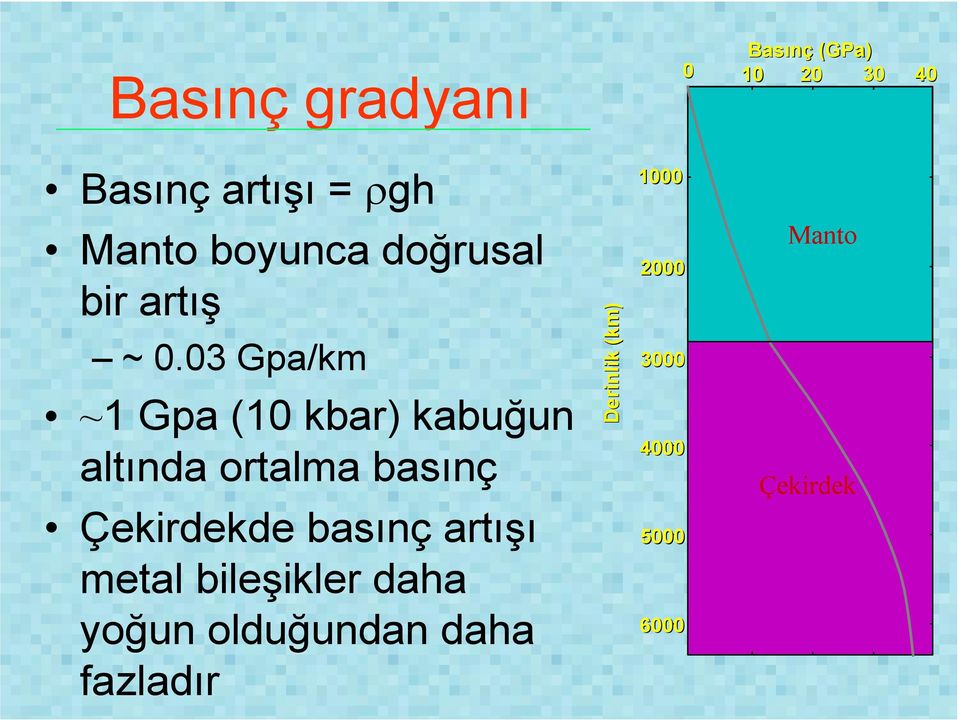 Basınç gradyanı

• Basınç artışı = $\rho$gh
• Manto boyunca doğrusal bir artış
– ~ 0.03 Gpa/km
• ~1 Gpa (10 kbar) kabuğun altında ortalma basınç
• Çekirdekde basınç artışı metal bileşikler daha yoğun olduğundan daha fazladır

Basınç (GPa)
0
10
20
30
40
Derinlik (km)
1000
2000
3000
4000
5000
6000
Manto
Çekirdek